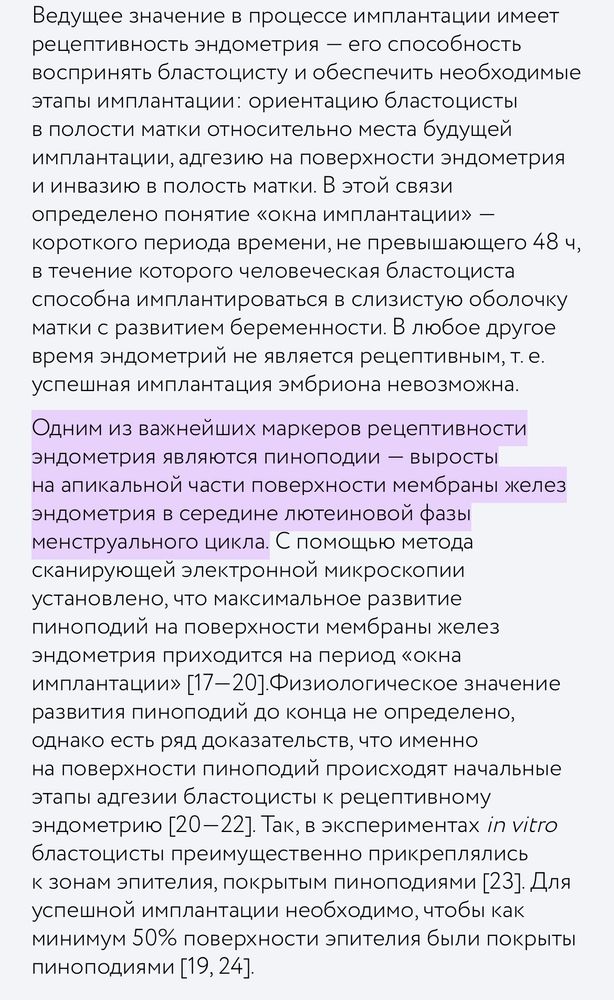 Ведущее значение в процессе имплантации имеет рецептивность эндометрия — его способность воспринять бластоцисту и обеспечить необходимые этапы имплантации: ориентацию бластоцисты в полости матки относительно места будущей имплантации, адгезию на поверхности эндометрия и инвазию в полость матки. В этой связи определено понятие «окна имплантации» — короткого периода времени, не превышающего 48 ч, в течение которого человеческая бластоциста способна имплантироваться в слизистую оболочку матки с развитием беременности. В любое другое время эндометрий не является рецептивным, т. е. успешная имплантация эмбриона невозможна.

Одним из важнейших маркеров рецептивности эндометрия являются пиноподии — выросты на апикальной части поверхности мембраны желез эндометрия в середине лютеиновой фазы менструального цикла. С помощью метода сканирующей электронной микроскопии установлено, что максимальное развитие пиноподий на поверхности мембраны желез эндометрия приходится на период «окна имплантации» [17—20].Физиологическое значение развития пиноподий до конца не определено, однако есть ряд доказательств, что именно на поверхности пиноподий происходят начальные этапы адгезии бластоцисты к рецептивному эндометрию [20—22]. Так, в экспериментах in vitro бластоцисты преимущественно прикреплялись к зонам эпителия, покрытым пиноподиями [23]. Для успешной имплантации необходимо, чтобы как минимум 50% поверхности эпителия были покрыты пиноподиями [19, 24].